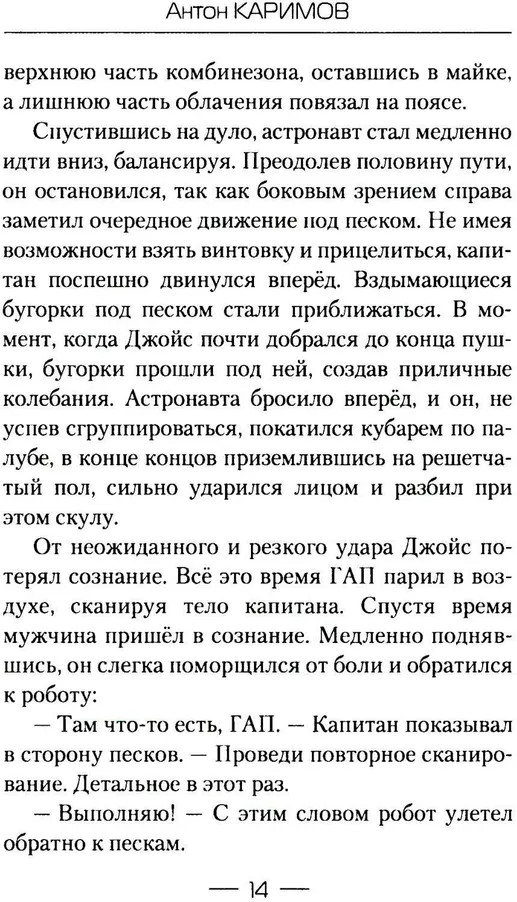 Антон КАРИМОВ

верхнюю часть комбинезона, оставшись в майке, а лишнюю часть облачения повязал на поясе.

Спустившись на дуло, астронавт стал медленно идти вниз, балансируя. Преодолев половину пути, он остановился, так как боковым зрением справа заметил очередное движение под песком. Не имея возможности взять винтовку и прицелиться, капитан поспешно двинулся вперёд. Вздымающиеся бугорки под песком стали приближаться. В момент, когда Джойс почти добрался до конца пушки, бугорки прошли под ней, создав приличные колебания. Астронавта бросило вперёд, и он, не успев сгруппироваться, покатился кубарем по палубе, в конце концов приземлившись на решетчатый пол, сильно ударился лицом и разбил при этом скулу.

От неожиданного и резкого удара Джойс потерял сознание. Всё это время ГАП парил в воздухе, сканируя тело капитана. Спустя время мужчина пришёл в сознание. Медленно поднявшись, он слегка поморщился от боли и обратился к роботу:

— Там что-то есть, ГАП. — Капитан показывал в сторону песков. — Проведи повторное сканирование. Детальное в этот раз.

— Выполняю! — С этим словом робот улетел обратно к пескам.

— 14 —